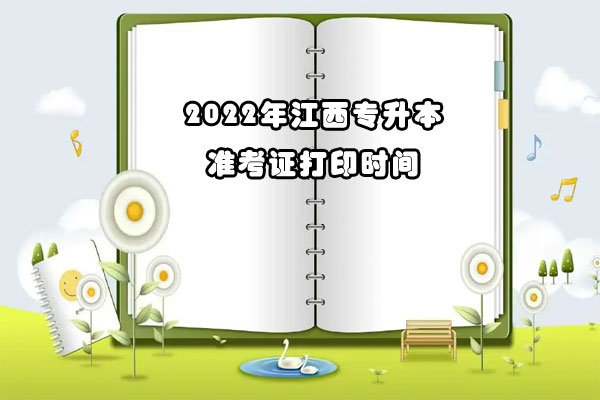 2022年江西专升本
准考证打印时间